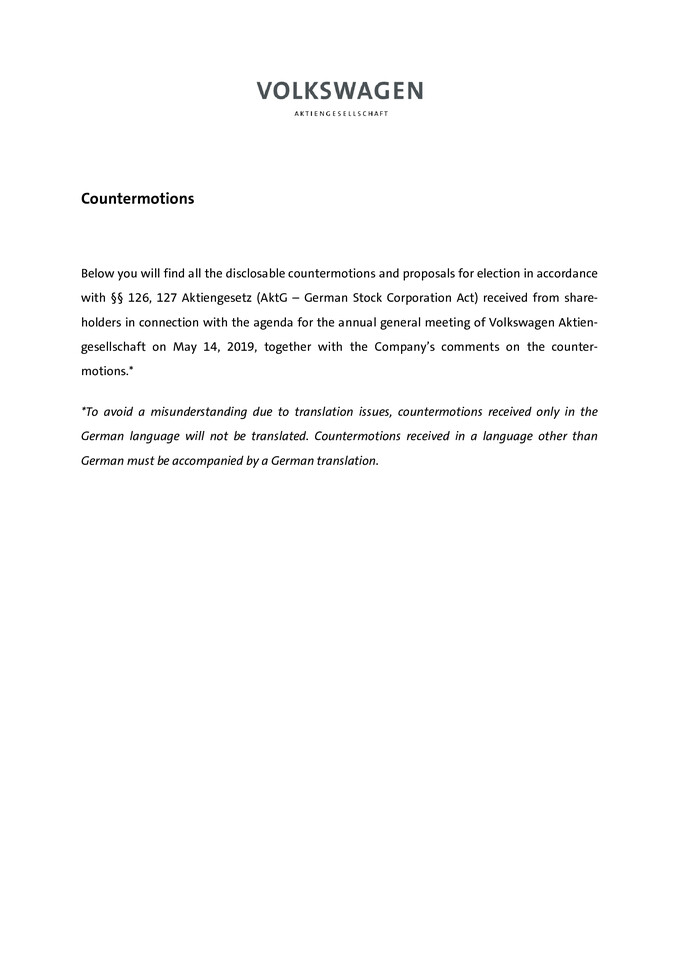 VOLKSWAGEN
AKTIENGESELLSCHAFT

Countermotions

Below you will find all the disclosable countermotions and proposals for election in accordance with §§ 126, 127 Aktiengesetz (AktG – German Stock Corporation Act) received from shareholders in connection with the agenda for the annual general meeting of Volkswagen Aktiengesellschaft on May 14, 2019, together with the Company's comments on the countermotions.*

*To avoid a misunderstanding due to translation issues, countermotions received only in the German language will not be translated. Countermotions received in a language other than German must be accompanied by a German translation.